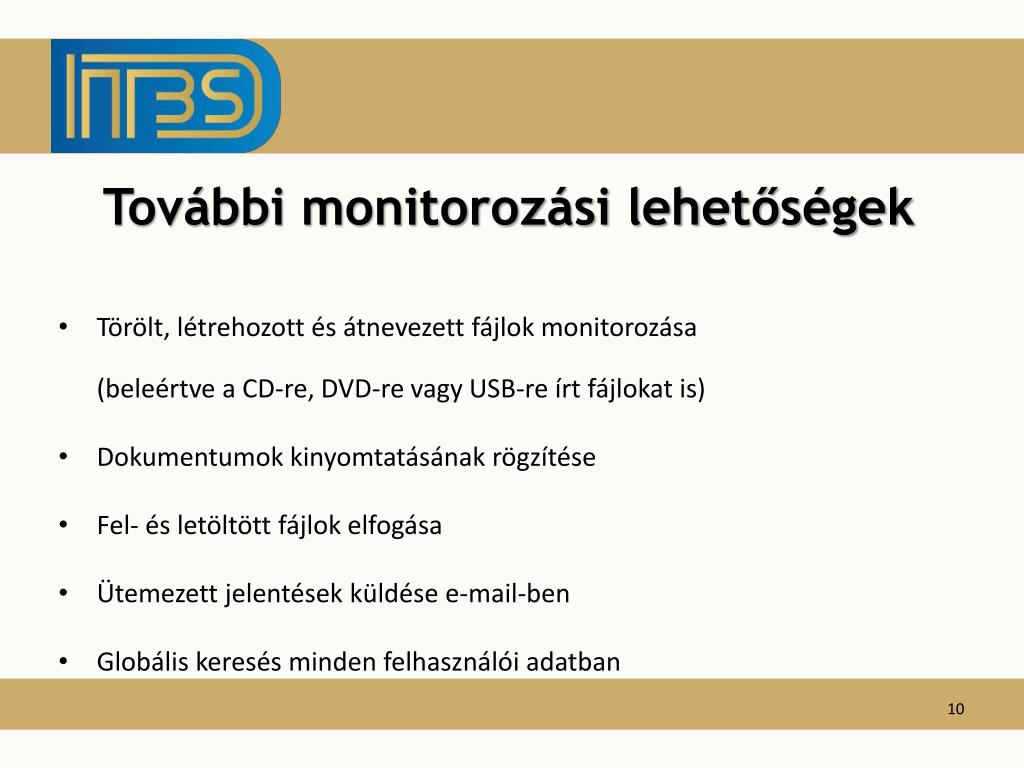 ITBS

További monitorozási lehetőségek

• Törölt, létrehozott és átnevezett fájlok monitorozása
(beleértve a CD-re, DVD-re vagy USB-re írt fájlokat is)

• Dokumentumok kinyomtatásának rögzítése

• Fel- és letöltött fájlok elfogása

• Ütemezett jelentések küldése e-mail-ben

• Globális keresés minden felhasználói adatban

10